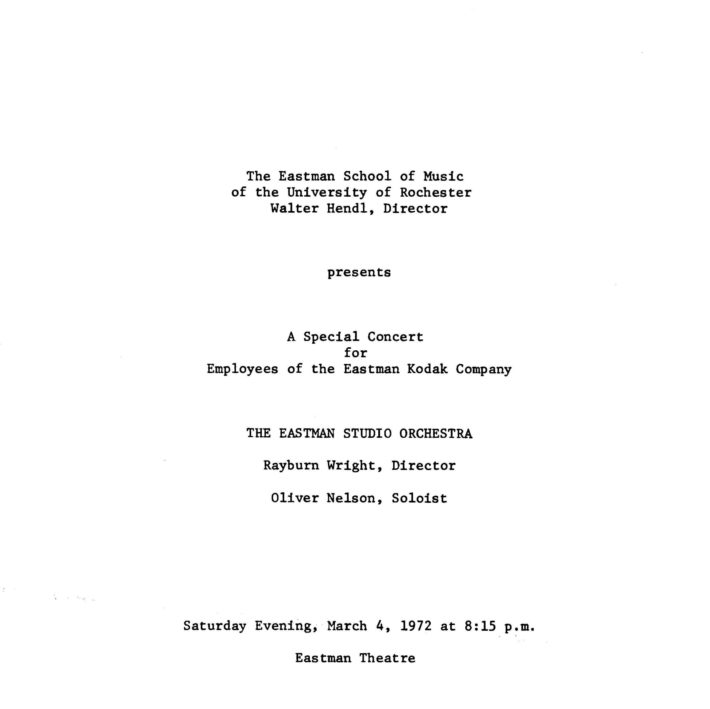 The Eastman School of Music
of the University of Rochester
Walter Hendl, Director

presents

A Special Concert
for
Employees of the Eastman Kodak Company

THE EASTMAN STUDIO ORCHESTRA

Rayburn Wright, Director

Oliver Nelson, Soloist

Saturday Evening, March 4, 1972 at 8:15 p.m.

Eastman Theatre